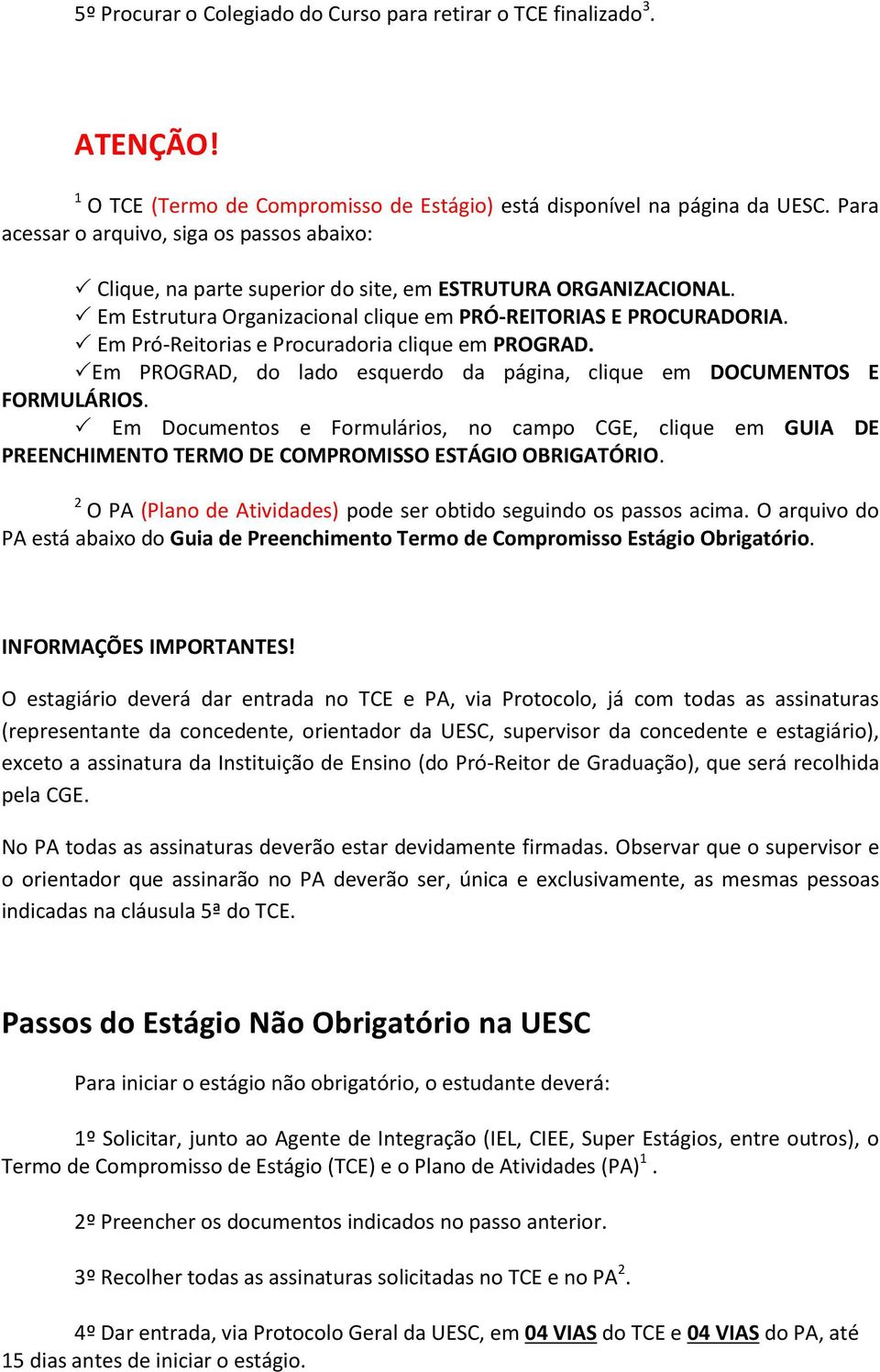 5º Procurar o Colegiado do Curso para retirar o TCE finalizado$^3$.

ATENÇÃO!

$^1$ O TCE (Termo de Compromisso de Estágio) está disponível na página da UESC. Para acessar o arquivo, siga os passos abaixo:

✓ Clique, na parte superior do site, em ESTRUTURA ORGANIZACIONAL.
✓ Em Estrutura Organizacional clique em PRÓ-REITORIAS E PROCURADORIA.
✓ Em Pró-Reitorias e Procuradoria clique em PROGRAD.
✓Em PROGRAD, do lado esquerdo da página, clique em DOCUMENTOS E FORMULÁRIOS.
✓ Em Documentos e Formulários, no campo CGE, clique em GUIA DE PREENCHIMENTO TERMO DE COMPROMISSO ESTÁGIO OBRIGATÓRIO.

$^2$ O PA (Plano de Atividades) pode ser obtido seguindo os passos acima. O arquivo do PA está abaixo do Guia de Preenchimento Termo de Compromisso Estágio Obrigatório.

INFORMAÇÕES IMPORTANTES!

O estagiário deverá dar entrada no TCE e PA, via Protocolo, já com todas as assinaturas (representante da concedente, orientador da UESC, supervisor da concedente e estagiário), exceto a assinatura da Instituição de Ensino (do Pró-Reitor de Graduação), que será recolhida pela CGE.

No PA todas as assinaturas deverão estar devidamente firmadas. Observar que o supervisor e o orientador que assinarão no PA deverão ser, única e exclusivamente, as mesmas pessoas indicadas na cláusula 5ª do TCE.

Passos do Estágio Não Obrigatório na UESC

Para iniciar o estágio não obrigatório, o estudante deverá:

1º Solicitar, junto ao Agente de Integração (IEL, CIEE, Super Estágios, entre outros), o Termo de Compromisso de Estágio (TCE) e o Plano de Atividades (PA)$^1$ .

2º Preencher os documentos indicados no passo anterior.

3º Recolher todas as assinaturas solicitadas no TCE e no PA$^2$.

4º Dar entrada, via Protocolo Geral da UESC, em 04 VIAS do TCE e 04 VIAS do PA, até 15 dias antes de iniciar o estágio.